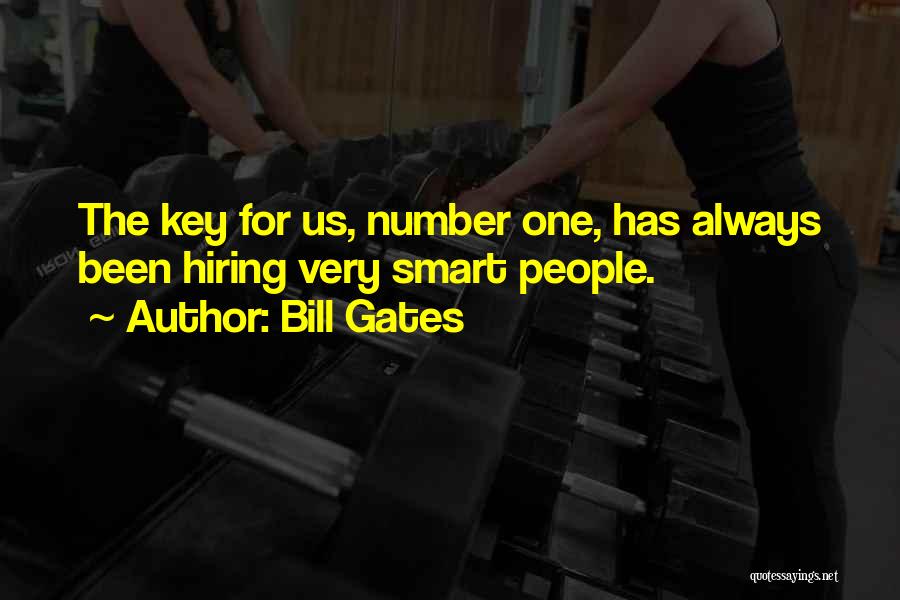 The key for us, number one, has always been hiring very smart people.

~ Author: Bill Gates

quotessayings.net